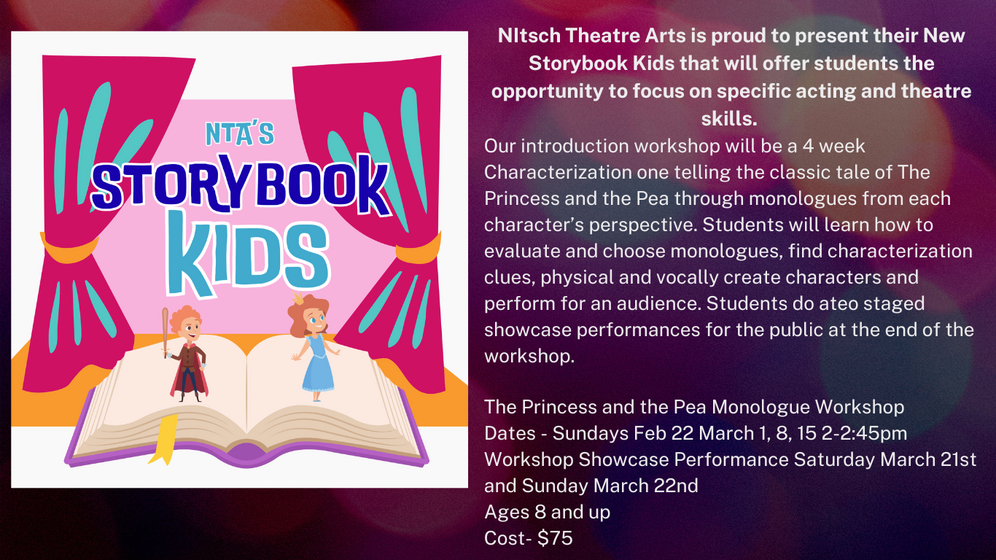 NTA'S
STORYBOOK
KIDS

NItsch Theatre Arts is proud to present their New Storybook Kids that will offer students the opportunity to focus on specific acting and theatre skills.

Our introduction workshop will be a 4 week Characterization one telling the classic tale of The Princess and the Pea through monologues from each character's perspective. Students will learn how to evaluate and choose monologues, find characterization clues, physical and vocally create characters and perform for an audience. Students do ateo staged showcase performances for the public at the end of the workshop.

The Princess and the Pea Monologue Workshop
Dates - Sundays Feb 22 March 1, 8, 15 2-2:45pm
Workshop Showcase Performance Saturday March 21st and Sunday March 22nd
Ages 8 and up
Cost- $75